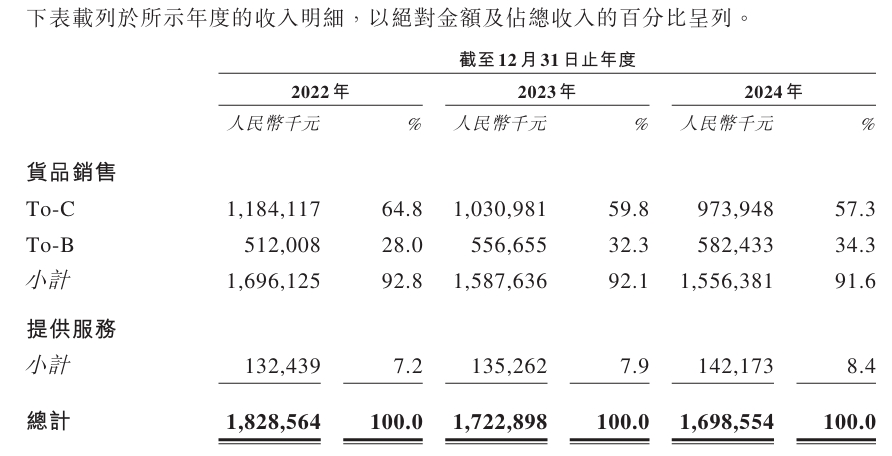 下表載列於所示年度的收入明細，以絕對金額及佔總收入的百分比呈列。

| | 截至12月31日止年度 | | | | | |
|---|---|---|---|---|---|---|
| | 2022年 | | 2023年 | | 2024年 | |
| | 人民幣千元 | % | 人民幣千元 | % | 人民幣千元 | % |
| 貨品銷售 | | | | | | |
| To-C | 1,184,117 | 64.8 | 1,030,981 | 59.8 | 973,948 | 57.3 |
| To-B | 512,008 | 28.0 | 556,655 | 32.3 | 582,433 | 34.3 |
| 小計 | 1,696,125 | 92.8 | 1,587,636 | 92.1 | 1,556,381 | 91.6 |
| 提供服務 | | | | | | |
| 小計 | 132,439 | 7.2 | 135,262 | 7.9 | 142,173 | 8.4 |
| 總計 | 1,828,564 | 100.0 | 1,722,898 | 100.0 | 1,698,554 | 100.0 |